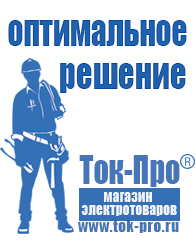 оптимальное решение

Ток-Про®

магазин электротоваров

www.tok-pro.ru